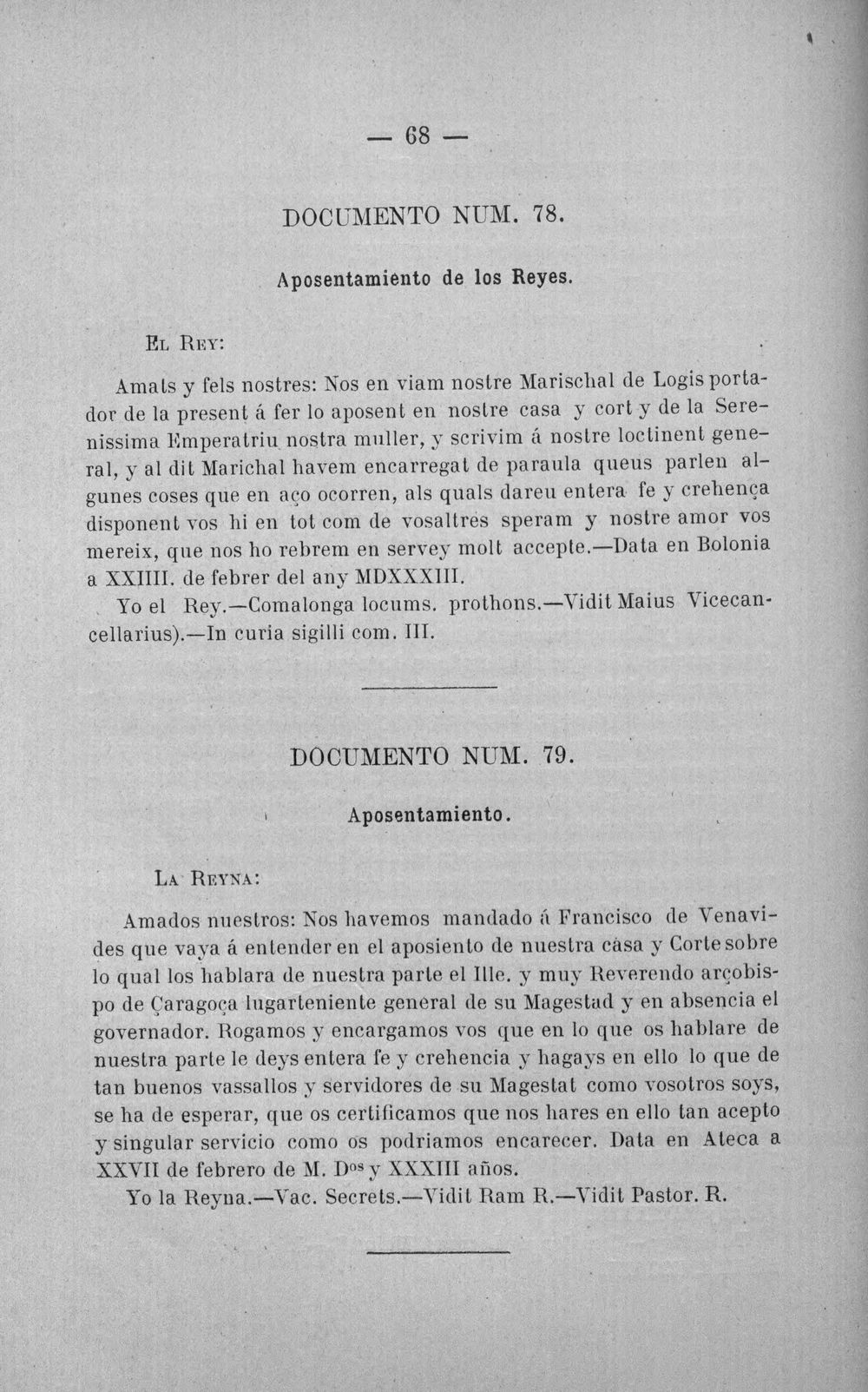 — 68 —

DOCUMENTO NUM. 78.

Aposentamiento de los Reyes.

El Rey:

Amats y fels nostres: Nos en viam nostre Marischal de Logis portador de la present á fer lo aposent en nostre casa y cort y de la Serenissima Emperatriu nostra muller, y scrivim á nostre loctinent general, y al dit Marichal havem encarregat de paraula queus parlen algunes coses que en aço ocorren, als quals dareu entera fe y crehença disponent vos hi en tot com de vosaltres speram y nostre amor vos mereix, que nos ho rebrem en servey molt accepte.—Data en Bolonia a XXIIII. de febrer del any MDXXXIII.

Yo el Rey.—Comalonga locums. prothons.—Vidit Maius Vicecancellarius).—In curia sigilli com. III.

DOCUMENTO NUM. 79.

Aposentamiento.

La Reyna:

Amados nuestros: Nos havemos mandado á Francisco de Venavides que vaya á entender en el aposiento de nuestra casa y Corte sobre lo qual los hablara de nuestra parte el Ille. y muy Reverendo arçobispo de Çaragoça lugarteniente general de su Magestad y en absencia el governador. Rogamos y encargamos vos que en lo que os hablare de nuestra parte le deys entera fe y crehencia y hagays en ello lo que de tan buenos vassallos y servidores de su Magestat como vosotros soys, se ha de esperar, que os certificamos que nos hares en ello tan acepto y singular servicio como os podriamos encarecer. Data en Ateca a XXVII de febrero de M. D$^{os}$ y XXXIII años.

Yo la Reyna.—Vac. Secrets.—Vidit Ram R.—Vidit Pastor. R.